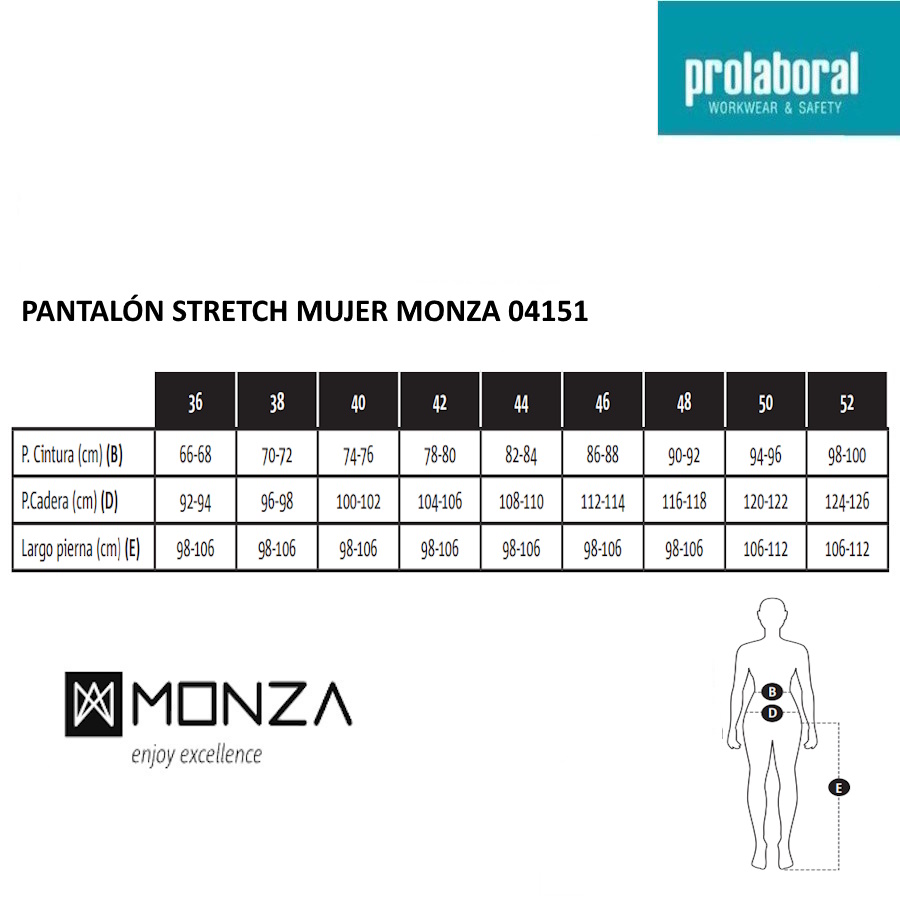 prolaboral
WORKWEAR & SAFETY

PANTALÓN STRETCH MUJER MONZA 04151

| | 36 | 38 | 40 | 42 | 44 | 46 | 48 | 50 | 52 |
|---|---|---|---|---|---|---|---|---|---|
| P. Cintura (cm) (B) | 66-68 | 70-72 | 74-76 | 78-80 | 82-84 | 86-88 | 90-92 | 94-96 | 98-100 |
| P.Cadera (cm) (D) | 92-94 | 96-98 | 100-102 | 104-106 | 108-110 | 112-114 | 116-118 | 120-122 | 124-126 |
| Largo pierna (cm) (E) | 98-106 | 98-106 | 98-106 | 98-106 | 98-106 | 98-106 | 98-106 | 106-112 | 106-112 |

MONZA
enjoy excellence

B
D
E